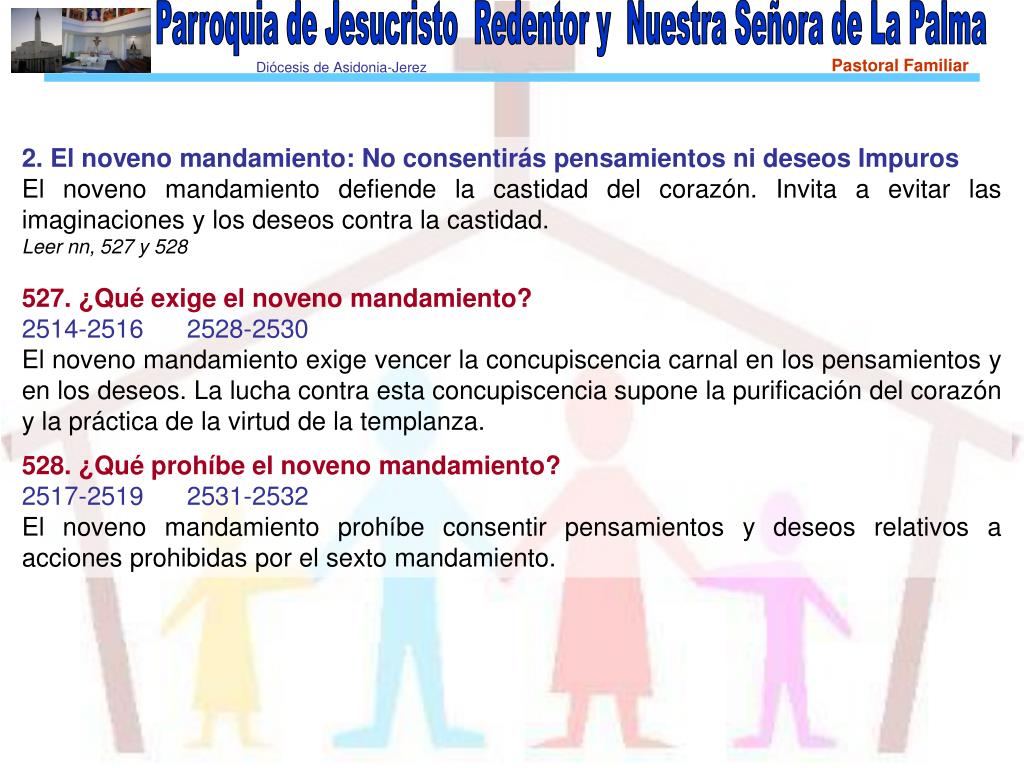 Parroquia de Jesucristo Redentor y Nuestra Señora de La Palma
Diócesis de Asidonia-Jerez
Pastoral Familiar

2. El noveno mandamiento: No consentirás pensamientos ni deseos Impuros
El noveno mandamiento defiende la castidad del corazón. Invita a evitar las imaginaciones y los deseos contra la castidad.
Leer nn, 527 y 528

527. ¿Qué exige el noveno mandamiento?
2514-2516 2528-2530
El noveno mandamiento exige vencer la concupiscencia carnal en los pensamientos y en los deseos. La lucha contra esta concupiscencia supone la purificación del corazón y la práctica de la virtud de la templanza.

528. ¿Qué prohíbe el noveno mandamiento?
2517-2519 2531-2532
El noveno mandamiento prohíbe consentir pensamientos y deseos relativos a acciones prohibidas por el sexto mandamiento.